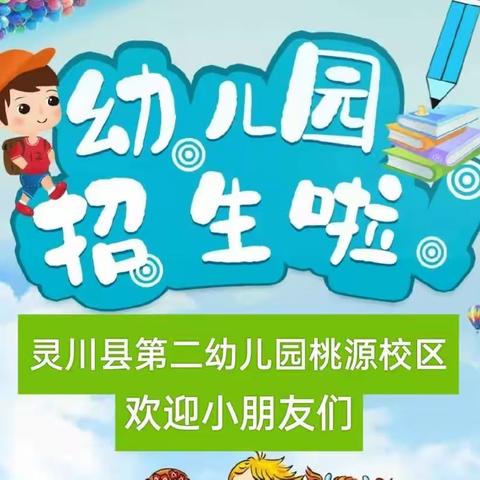 幼儿园
招生啦

灵川县第二幼儿园桃源校区
欢迎小朋友们